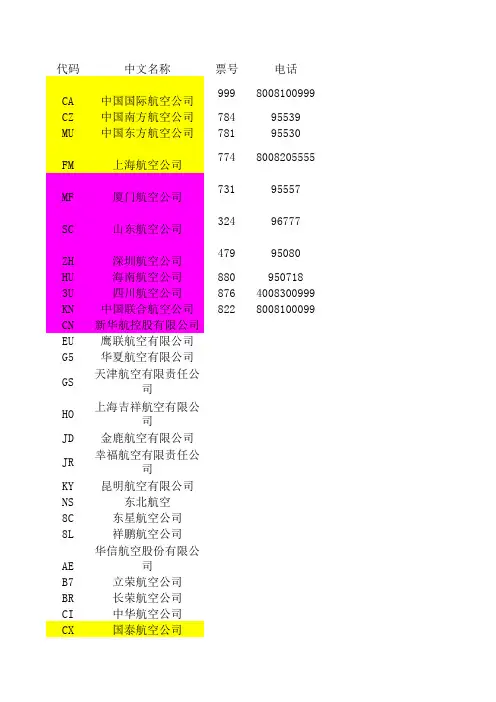 | 代码 | 中文名称 | 票号 | 电话 |
|---|---|---|---|
| CA | 中国国际航空公司 | 999 | 8008100999 |
| CZ | 中国南方航空公司 | 784 | 95539 |
| MU | 中国东方航空公司 | 781 | 95530 |
| FM | 上海航空公司 | 774 | 8008205555 |
| MF | 厦门航空公司 | 731 | 95557 |
| SC | 山东航空公司 | 324 | 96777 |
| ZH | 深圳航空公司 | 479 | 95080 |
| HU | 海南航空公司 | 880 | 950718 |
| 3U | 四川航空公司 | 876 | 4008300999 |
| KN | 中国联合航空公司 | 822 | 8008100099 |
| CN | 新华航控股有限公司 | | |
| EU | 鹰联航空有限公司 | | |
| G5 | 华夏航空有限公司 | | |
| GS | 天津航空有限责任公司 | | |
| HO | 上海吉祥航空有限公司 | | |
| JD | 金鹿航空有限公司 | | |
| JR | 幸福航空有限责任公司 | | |
| KY | 昆明航空有限公司 | | |
| NS | 东北航空 | | |
| 8C | 东星航空公司 | | |
| 8L | 祥鹏航空公司 | | |
| AE | 华信航空股份有限公司 | | |
| B7 | 立荣航空公司 | | |
| BR | 长荣航空公司 | | |
| CI | 中华航空公司 | | |
| CX | 国泰航空公司 | | |